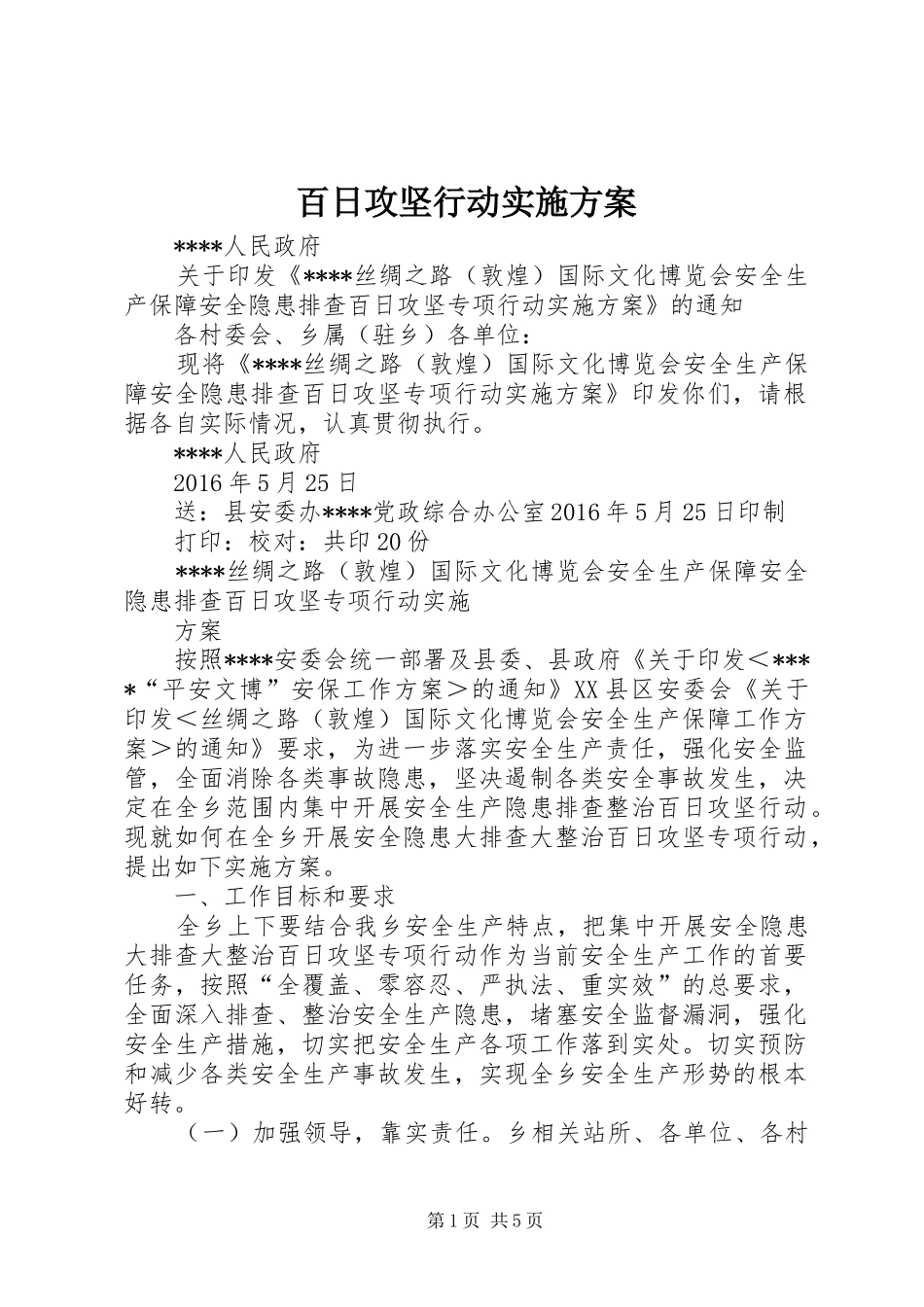 百日攻坚行动实施方案

****人民政府

关于印发《****丝绸之路（敦煌）国际文化博览会安全生产保障安全隐患排查百日攻坚专项行动实施方案》的通知

各村委会、乡属（驻乡）各单位：

现将《****丝绸之路（敦煌）国际文化博览会安全生产保障安全隐患排查百日攻坚专项行动实施方案》印发你们，请根据各自实际情况，认真贯彻执行。

****人民政府

2016年5月25日

送：县安委办****党政综合办公室2016年5月25日印制

打印：校对：共印20份

****丝绸之路（敦煌）国际文化博览会安全生产保障安全隐患排查百日攻坚专项行动实施

方案

按照****安委会统一部署及县委、县政府《关于印发＜****“平安文博”安保工作方案＞的通知》XX县区安委会《关于印发＜丝绸之路（敦煌）国际文化博览会安全生产保障工作方案＞的通知》要求，为进一步落实安全生产责任，强化安全监管，全面消除各类事故隐患，坚决遏制各类安全事故发生，决定在全乡范围内集中开展安全生产隐患排查整治百日攻坚行动。现就如何在全乡开展安全隐患大排查大整治百日攻坚专项行动，提出如下实施方案。

一、工作目标和要求

全乡上下要结合我乡安全生产特点，把集中开展安全隐患大排查大整治百日攻坚专项行动作为当前安全生产工作的首要任务，按照“全覆盖、零容忍、严执法、重实效”的总要求，全面深入排查、整治安全生产隐患，堵塞安全监督漏洞，强化安全生产措施，切实把安全生产各项工作落到实处。切实预防和减少各类安全生产事故发生，实现全乡安全生产形势的根本好转。

（一）加强领导，靠实责任。乡相关站所、各单位、各村

第1页 共5页